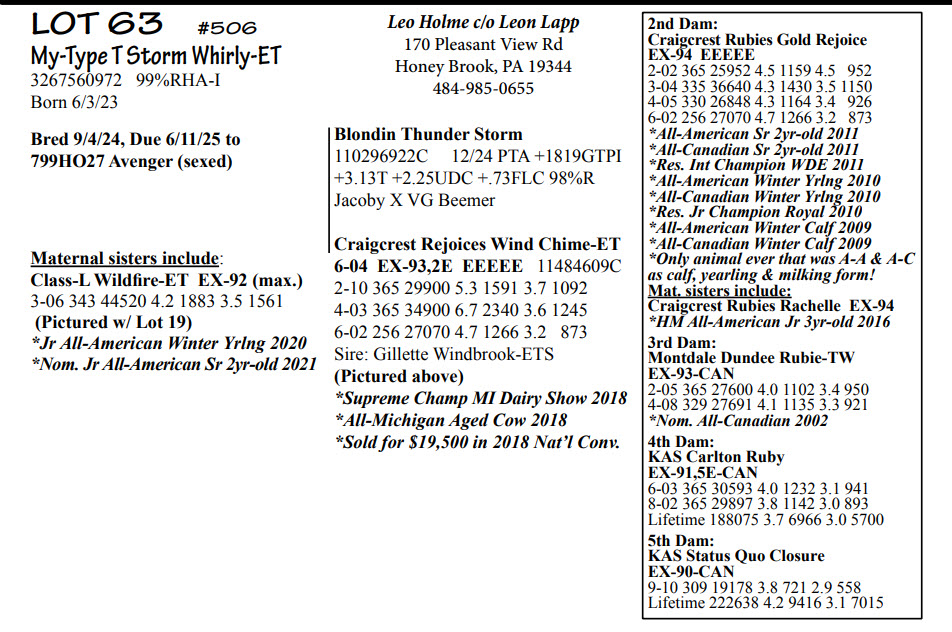 LOT 63 #506
My-Type T Storm Whirly-ET
3267560972 99%RHA-I
Born 6/3/23

Bred 9/4/24, Due 6/11/25 to 799HO27 Avenger (sexed)

Maternal sisters include:
Class-L Wildfire-ET EX-92 (max.)
3-06 343 44520 4.2 1883 3.5 1561
(Pictured w/ Lot 19)
*Jr All-American Winter Yrlng 2020
*Nom. Jr All-American Sr 2yr-old 2021

Leo Holme c/o Leon Lapp
170 Pleasant View Rd
Honey Brook, PA 19344
484-985-0655

Blondin Thunder Storm
110296922C 12/24 PTA +1819GTPI +3.13T +2.25UDC +.73FLC 98%R
Jacoby X VG Beemer

Craigcrest Rejoices Wind Chime-ET
6-04 EX-93,2E EEEEE 11484609C
2-10 365 29900 5.3 1591 3.7 1092
4-03 365 34900 6.7 2340 3.6 1245
6-02 256 27070 4.7 1266 3.2 873
Sire: Gillette Windbrook-ETS
(Pictured above)
*Supreme Champ MI Dairy Show 2018
*All-Michigan Aged Cow 2018
*Sold for $19,500 in 2018 Nat'l Conv.

2nd Dam:
Craigcrest Rubies Gold Rejoice
EX-94 EEEEE
2-02 365 25952 4.5 1159 4.5 952
3-04 335 36640 4.3 1430 3.5 1150
4-05 330 26848 4.3 1164 3.4 926
6-02 256 27070 4.7 1266 3.2 873
*All-American Sr 2yr-old 2011
*All-Canadian Sr 2yr-old 2011
*Res. Int Champion WDE 2011
*All-American Winter Yrlng 2010
*All-Canadian Winter Yrlng 2010
*Res. Jr Champion Royal 2010
*All-American Winter Calf 2009
*All-Canadian Winter Calf 2009
*Only animal ever that was A-A & A-C as calf, yearling & milking form!
Mat. sisters include:
Craigcrest Rubies Rachelle EX-94
*HM All-American Jr 3yr-old 2016
3rd Dam:
Montdale Dundee Rubie-TW
EX-93-CAN
2-05 365 27600 4.0 1102 3.4 950
4-08 329 27691 4.1 1135 3.3 921
*Nom. All-Canadian 2002
4th Dam:
KAS Carlton Ruby
EX-91,5E-CAN
6-03 365 30593 4.0 1232 3.1 941
8-02 365 29897 3.8 1142 3.0 893
Lifetime 188075 3.7 6966 3.0 5700
5th Dam:
KAS Status Quo Closure
EX-90-CAN
9-10 309 19178 3.8 721 2.9 558
Lifetime 222638 4.2 9416 3.1 7015